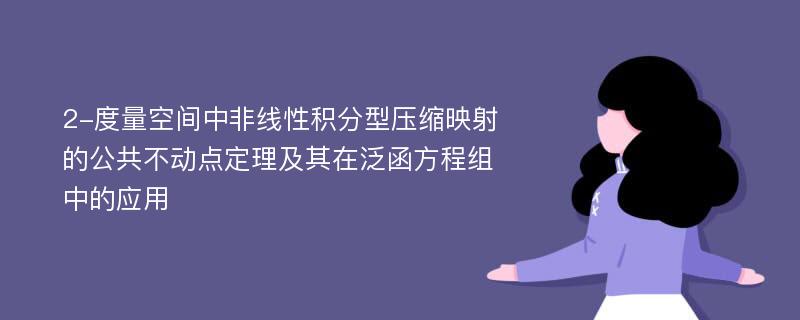 2-度量空间中非线性积分型压缩映射的公共不动点定理及其在泛函方程组中的应用